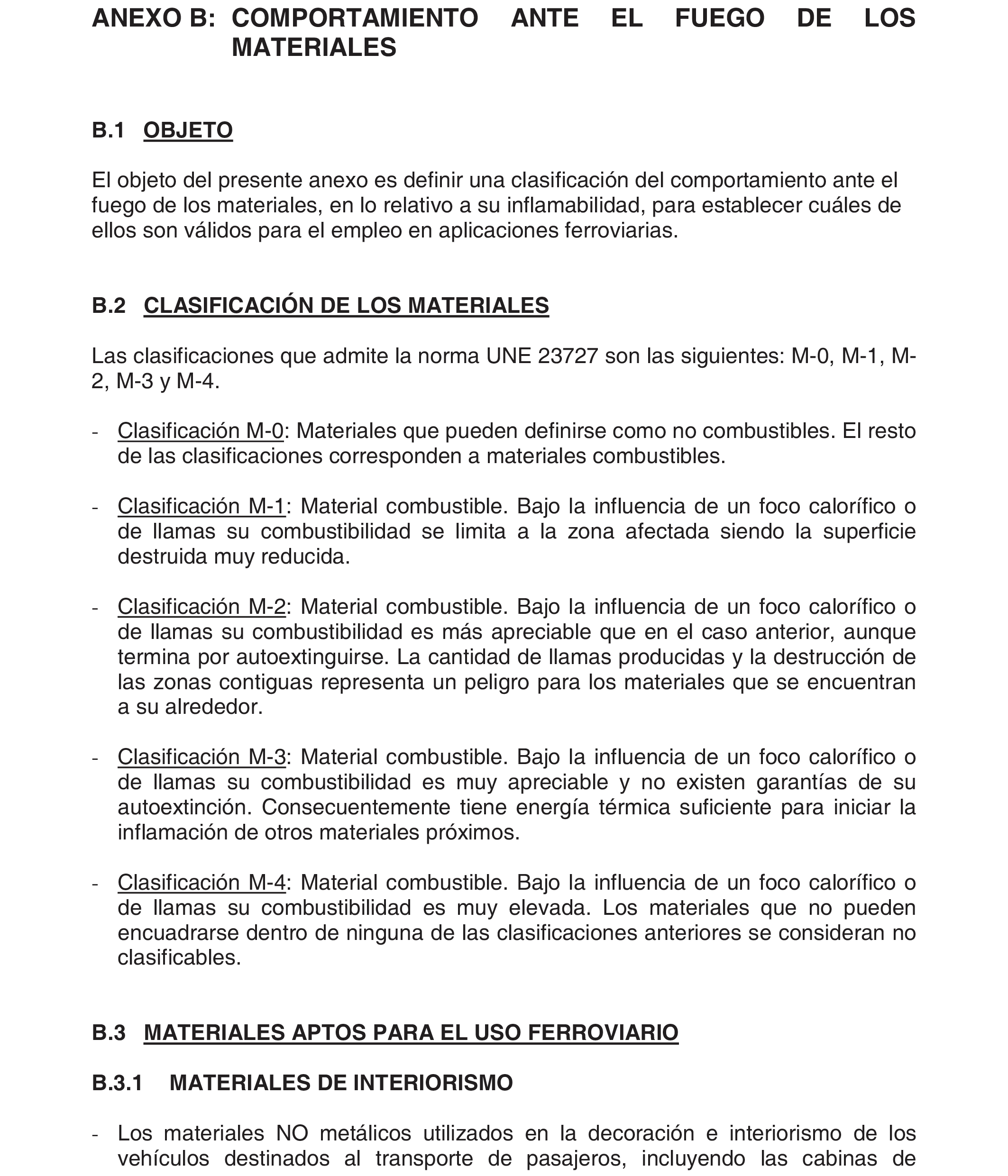 ANEXO B: COMPORTAMIENTO ANTE EL FUEGO DE LOS MATERIALES

B.1 OBJETO

El objeto del presente anexo es definir una clasificación del comportamiento ante el fuego de los materiales, en lo relativo a su inflamabilidad, para establecer cuáles de ellos son válidos para el empleo en aplicaciones ferroviarias.

B.2 CLASIFICACIÓN DE LOS MATERIALES

Las clasificaciones que admite la norma UNE 23727 son las siguientes: M-0, M-1, M-2, M-3 y M-4.

- Clasificación M-0: Materiales que pueden definirse como no combustibles. El resto de las clasificaciones corresponden a materiales combustibles.

- Clasificación M-1: Material combustible. Bajo la influencia de un foco calorífico o de llamas su combustibilidad se limita a la zona afectada siendo la superficie destruida muy reducida.

- Clasificación M-2: Material combustible. Bajo la influencia de un foco calorífico o de llamas su combustibilidad es más apreciable que en el caso anterior, aunque termina por autoextinguirse. La cantidad de llamas producidas y la destrucción de las zonas contiguas representa un peligro para los materiales que se encuentran a su alrededor.

- Clasificación M-3: Material combustible. Bajo la influencia de un foco calorífico o de llamas su combustibilidad es muy apreciable y no existen garantías de su autoextinción. Consecuentemente tiene energía térmica suficiente para iniciar la inflamación de otros materiales próximos.

- Clasificación M-4: Material combustible. Bajo la influencia de un foco calorífico o de llamas su combustibilidad es muy elevada. Los materiales que no pueden encuadrarse dentro de ninguna de las clasificaciones anteriores se consideran no clasificables.

B.3 MATERIALES APTOS PARA EL USO FERROVIARIO

B.3.1 MATERIALES DE INTERIORISMO

- Los materiales NO metálicos utilizados en la decoración e interiorismo de los vehículos destinados al transporte de pasajeros, incluyendo las cabinas de